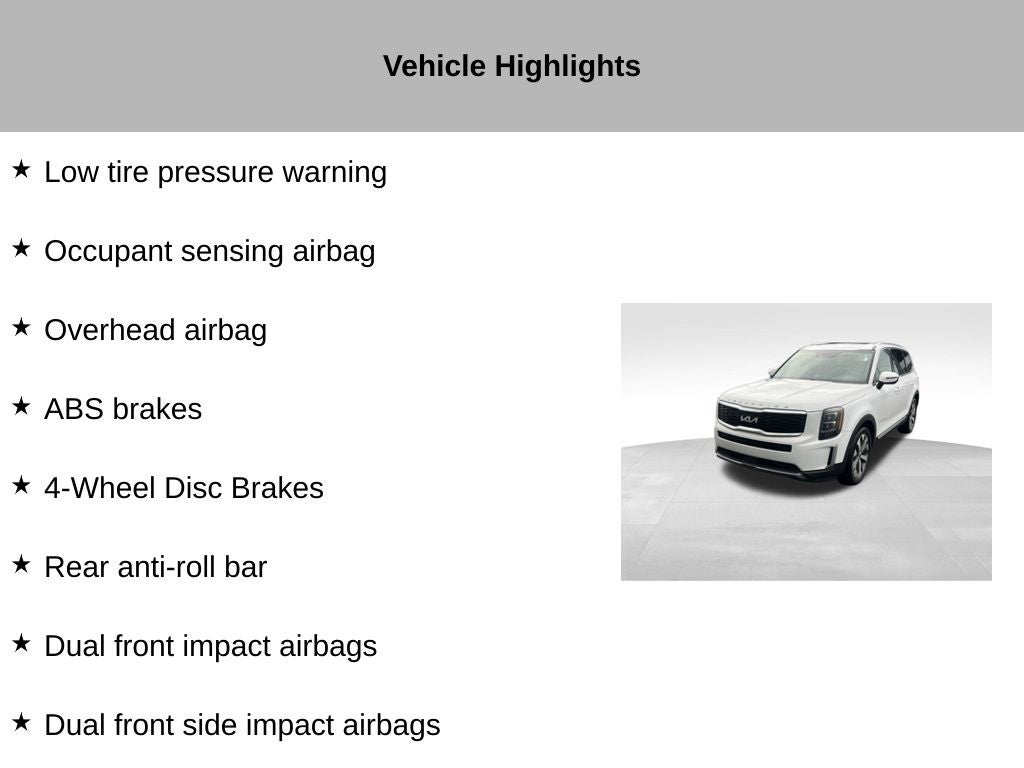 Vehicle Highlights

★ Low tire pressure warning

★ Occupant sensing airbag

★ Overhead airbag

★ ABS brakes

★ 4-Wheel Disc Brakes

★ Rear anti-roll bar

★ Dual front impact airbags

★ Dual front side impact airbags